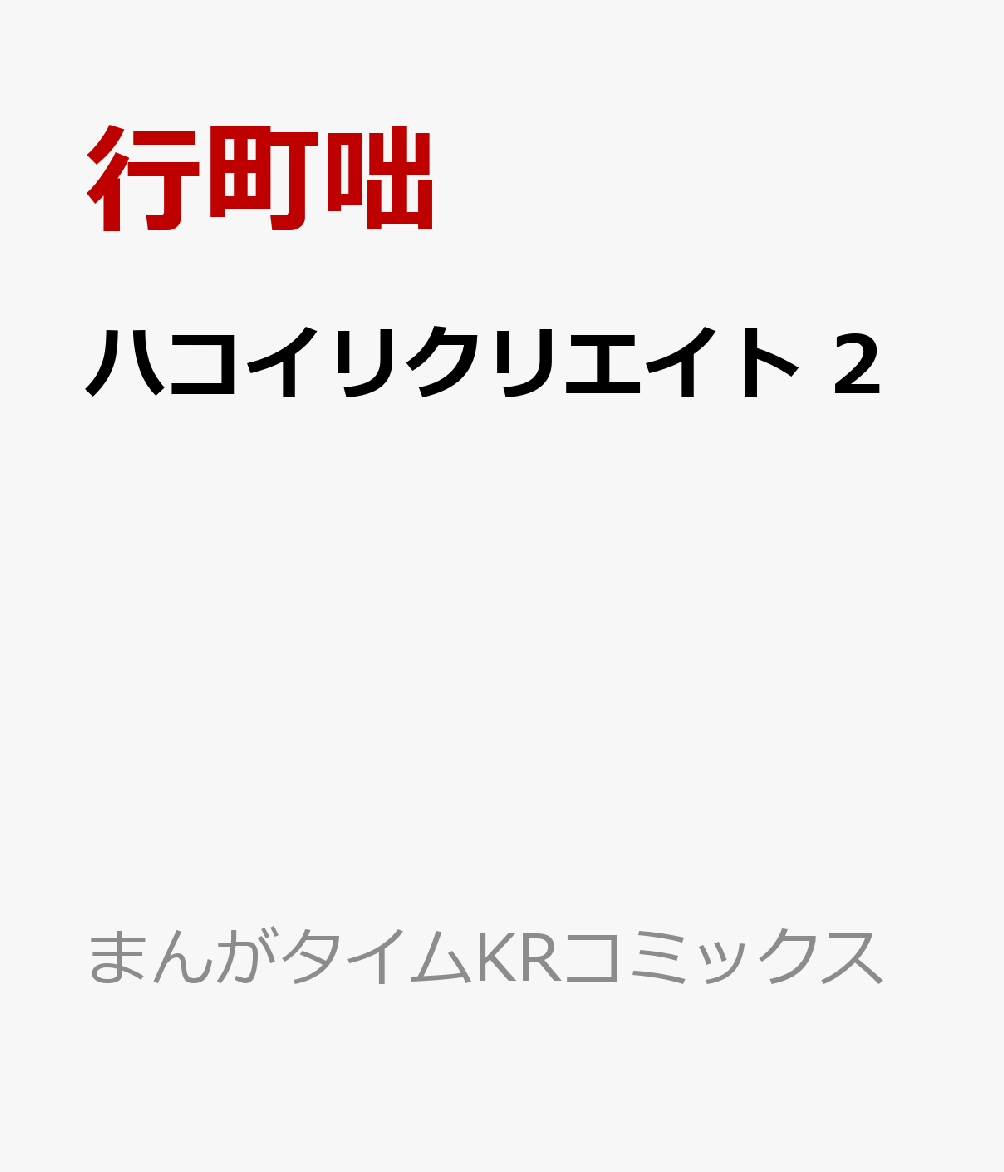 行町咄

ハコイリクリエイト 2

まんがタイムKRコミックス